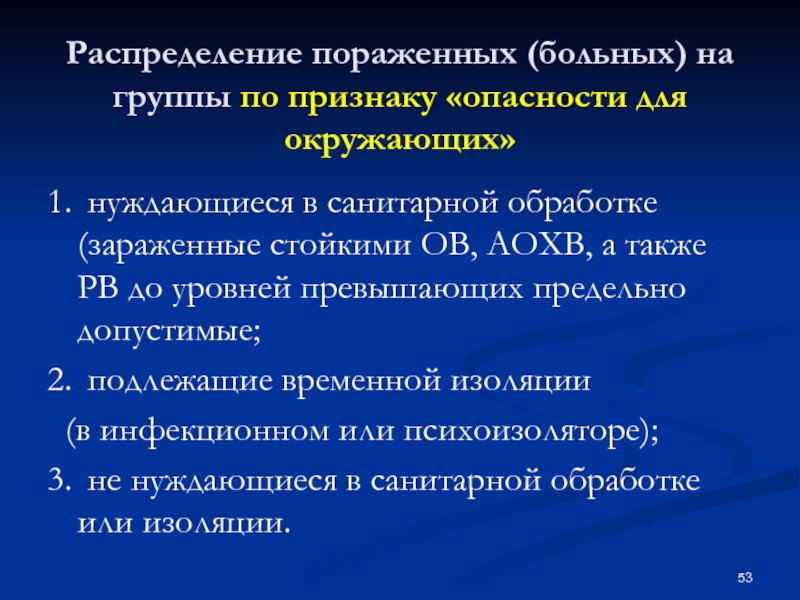 Распределение пораженных (больных) на группы по признаку «опасности для окружающих»

1. нуждающиеся в санитарной обработке (зараженные стойкими ОВ, АОХВ, а также РВ до уровней превышающих предельно допустимые;

2. подлежащие временной изоляции

(в инфекционном или психоизоляторе);

3. не нуждающиеся в санитарной обработке или изоляции.

53